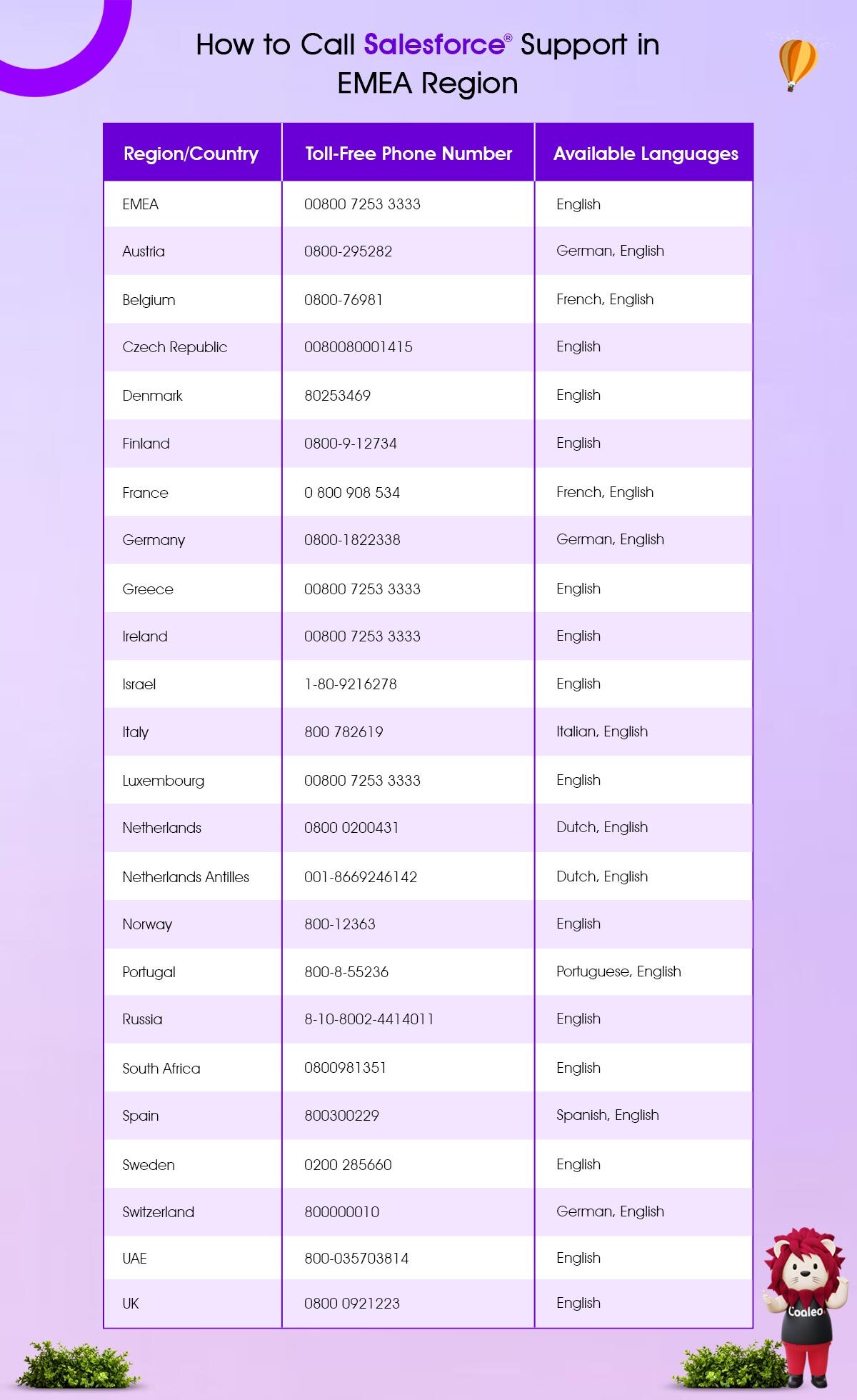 How to Call Salesforce® Support in EMEA Region

| Region/Country | Toll-Free Phone Number | Available Languages |
|---|---|---|
| EMEA | 00800 7253 3333 | English |
| Austria | 0800-295282 | German, English |
| Belgium | 0800-76981 | French, English |
| Czech Republic | 0080080001415 | English |
| Denmark | 80253469 | English |
| Finland | 0800-9-12734 | English |
| France | 0 800 908 534 | French, English |
| Germany | 0800-1822338 | German, English |
| Greece | 00800 7253 3333 | English |
| Ireland | 00800 7253 3333 | English |
| Israel | 1-80-9216278 | English |
| Italy | 800 782619 | Italian, English |
| Luxembourg | 00800 7253 3333 | English |
| Netherlands | 0800 0200431 | Dutch, English |
| Netherlands Antilles | 001-8669246142 | Dutch, English |
| Norway | 800-12363 | English |
| Portugal | 800-8-55236 | Portuguese, English |
| Russia | 8-10-8002-4414011 | English |
| South Africa | 0800981351 | English |
| Spain | 800300229 | Spanish, English |
| Sweden | 0200 285660 | English |
| Switzerland | 800000010 | German, English |
| UAE | 800-035703814 | English |
| UK | 0800 0921223 | English |

Coaleo